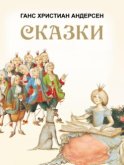 ГАНС ХРИСТИАН АНДЕРСЕН

СКАЗКИ